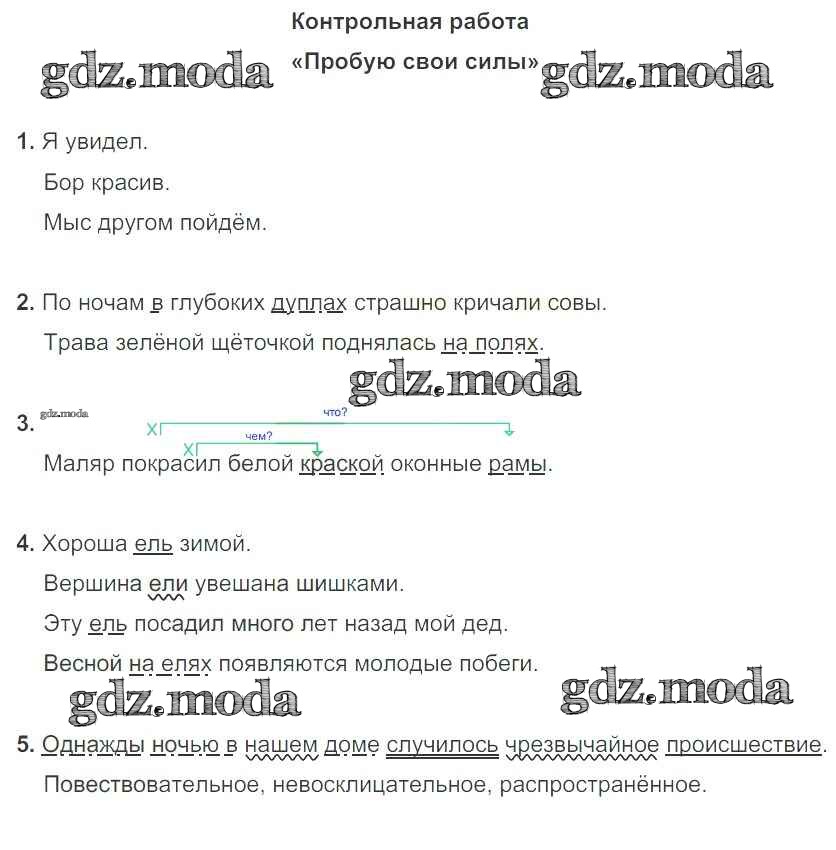 Контрольная работа

gdz.moda «Пробую свои силы» gdz.moda

1. Я увидел.

Бор красив.

Мыс другом пойдём.

2. По ночам в глубоких дуплах страшно кричали совы.

Трава зелёной щёточкой поднялась на полях.

gdz.moda

3. gdz.moda

что?

чем?

Маляр покрасил белой краской оконные рамы.

4. Хороша ель зимой.

Вершина ели увешана шишками.

Эту ель посадил много лет назад мой дед.

Весной на елях появляются молодые побеги.

gdz.moda gdz.moda

5. Однажды ночью в нашем доме случилось чрезвычайное происшествие.

Повествовательное, невосклицательное, распространённое.